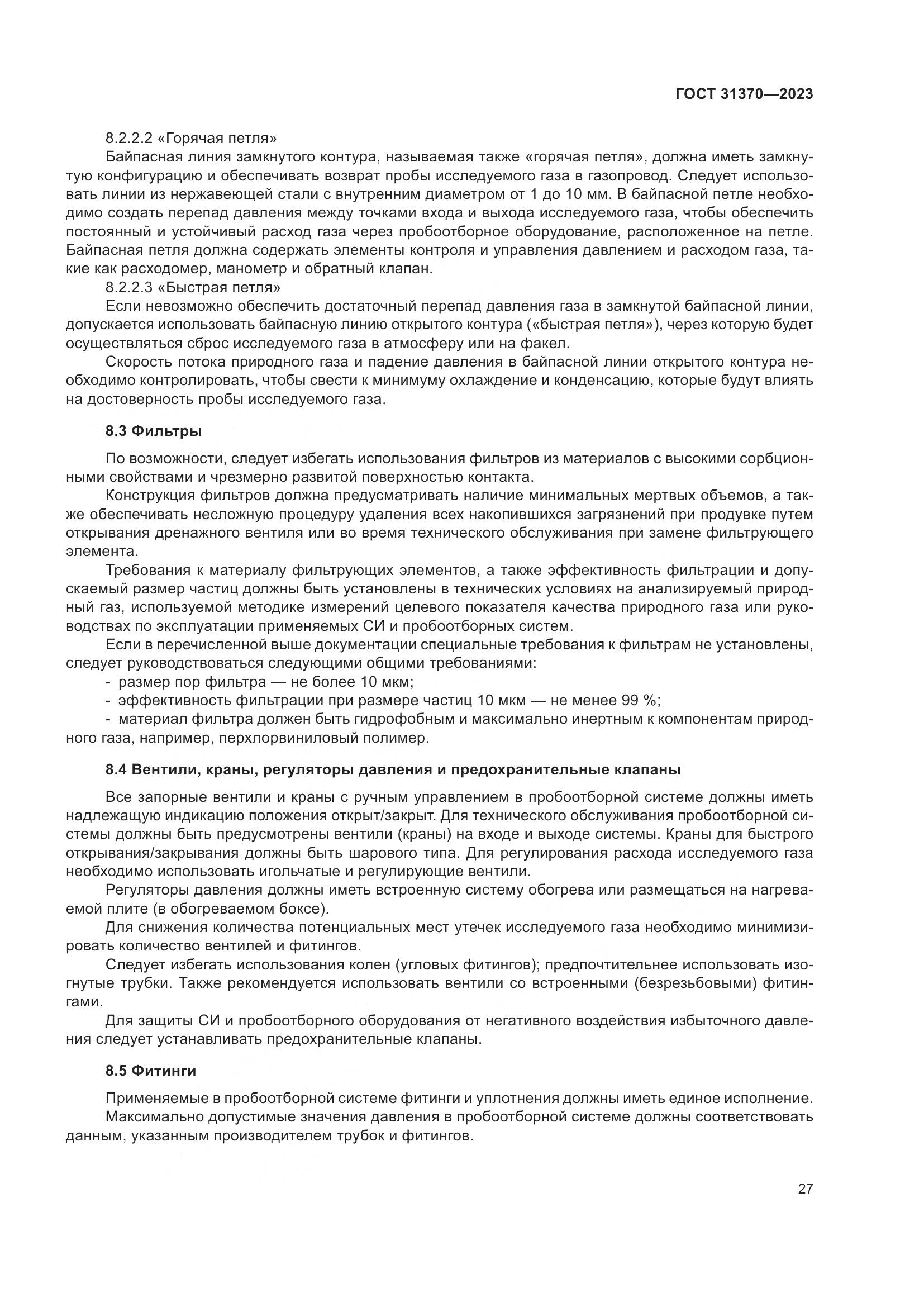 ГОСТ 31370—2023

8.2.2.2 «Горячая петля»

Байпасная линия замкнутого контура, называемая также «горячая петля», должна иметь замкнутую конфигурацию и обеспечивать возврат пробы исследуемого газа в газопровод. Следует использовать линии из нержавеющей стали с внутренним диаметром от 1 до 10 мм. В байпасной петле необходимо создать перепад давления между точками входа и выхода исследуемого газа, чтобы обеспечить постоянный и устойчивый расход газа через пробоотборное оборудование, расположенное на петле. Байпасная петля должна содержать элементы контроля и управления давлением и расходом газа, такие как расходомер, манометр и обратный клапан.

8.2.2.3 «Быстрая петля»

Если невозможно обеспечить достаточный перепад давления газа в замкнутой байпасной линии, допускается использовать байпасную линию открытого контура («быстрая петля»), через которую будет осуществляться сброс исследуемого газа в атмосферу или на факел.

Скорость потока природного газа и падение давления в байпасной линии открытого контура необходимо контролировать, чтобы свести к минимуму охлаждение и конденсацию, которые будут влиять на достоверность пробы исследуемого газа.

8.3 Фильтры

По возможности, следует избегать использования фильтров из материалов с высокими сорбционными свойствами и чрезмерно развитой поверхностью контакта.

Конструкция фильтров должна предусматривать наличие минимальных мертвых объемов, а также обеспечивать несложную процедуру удаления всех накопившихся загрязнений при продувке путем открывания дренажного вентиля или во время технического обслуживания при замене фильтрующего элемента.

Требования к материалу фильтрующих элементов, а также эффективность фильтрации и допускаемый размер частиц должны быть установлены в технических условиях на анализируемый природный газ, используемой методике измерений целевого показателя качества природного газа или руководствах по эксплуатации применяемых СИ и пробоотборных систем.

Если в перечисленной выше документации специальные требования к фильтрам не установлены, следует руководствоваться следующими общими требованиями:

- размер пор фильтра — не более 10 мкм;
- эффективность фильтрации при размере частиц 10 мкм — не менее 99 %;
- материал фильтра должен быть гидрофобным и максимально инертным к компонентам природного газа, например, перхлорвиниловый полимер.

8.4 Вентили, краны, регуляторы давления и предохранительные клапаны

Все запорные вентили и краны с ручным управлением в пробоотборной системе должны иметь надлежащую индикацию положения открыт/закрыт. Для технического обслуживания пробоотборной системы должны быть предусмотрены вентили (краны) на входе и выходе системы. Краны для быстрого открывания/закрывания должны быть шарового типа. Для регулирования расхода исследуемого газа необходимо использовать игольчатые и регулирующие вентили.

Регуляторы давления должны иметь встроенную систему обогрева или размещаться на нагреваемой плите (в обогреваемом боксе).

Для снижения количества потенциальных мест утечек исследуемого газа необходимо минимизировать количество вентилей и фитингов.

Следует избегать использования колен (угловых фитингов); предпочтительнее использовать изогнутые трубки. Также рекомендуется использовать вентили со встроенными (безрезьбовыми) фитингами.

Для защиты СИ и пробоотборного оборудования от негативного воздействия избыточного давления следует устанавливать предохранительные клапаны.

8.5 Фитинги

Применяемые в пробоотборной системе фитинги и уплотнения должны иметь единое исполнение.

Максимально допустимые значения давления в пробоотборной системе должны соответствовать данным, указанным производителем трубок и фитингов.

27